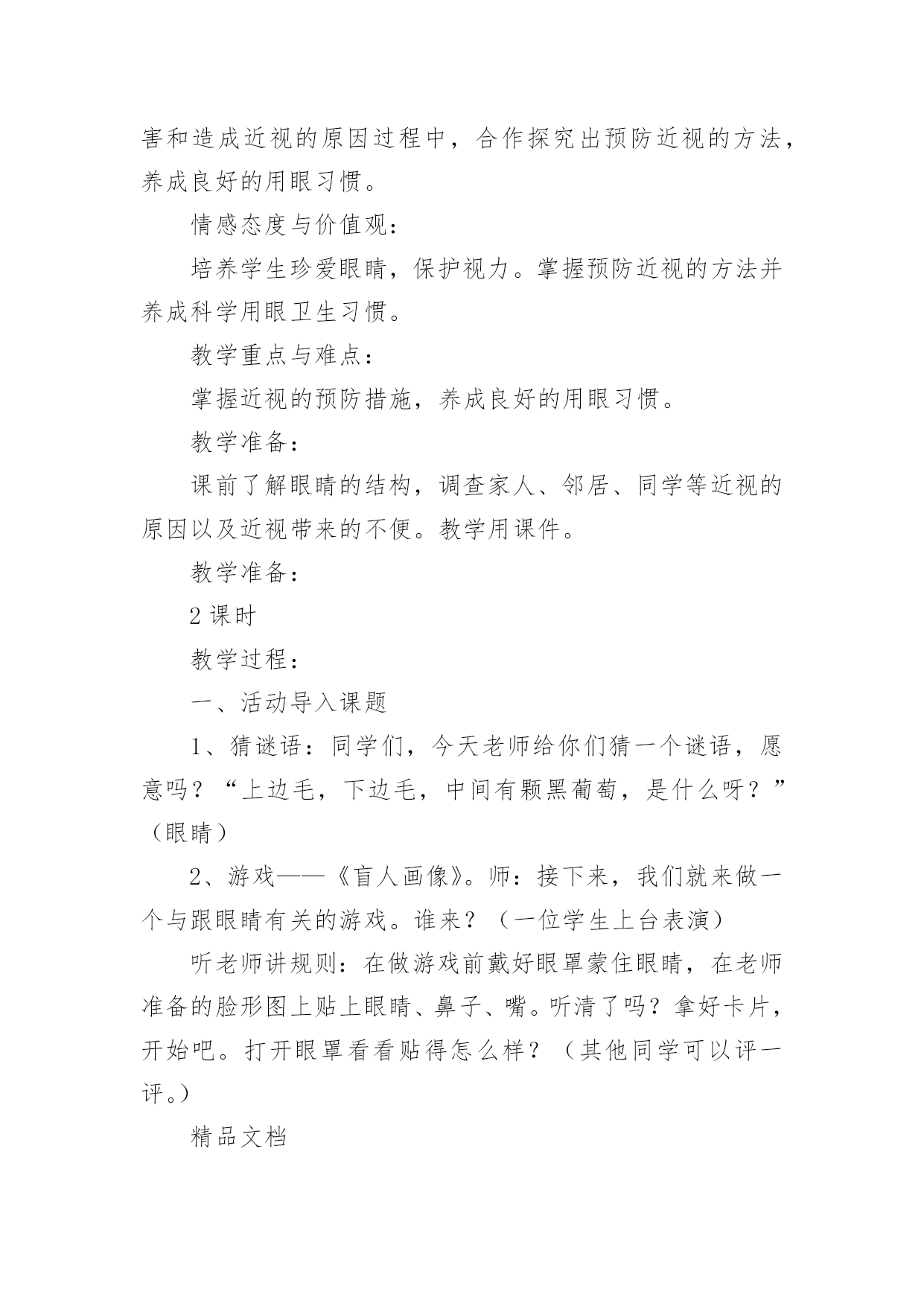 害和造成近视的原因过程中，合作探究出预防近视的方法，养成良好的用眼习惯。

情感态度与价值观：

培养学生珍爱眼睛，保护视力。掌握预防近视的方法并养成科学用眼卫生习惯。

教学重点与难点：

掌握近视的预防措施，养成良好的用眼习惯。

教学准备：

课前了解眼睛的结构，调查家人、邻居、同学等近视的原因以及近视带来的不便。教学用课件。

教学准备：

2 课时

教学过程：

一、活动导入课题

1、猜谜语：同学们，今天老师给你们猜一个谜语，愿意吗？“上边毛，下边毛，中间有颗黑葡萄，是什么呀？”（眼睛）

2、游戏——《盲人画像》。师：接下来，我们就来做一个与跟眼睛有关的游戏。谁来？（一位学生上台表演）

听老师讲规则：在做游戏前戴好眼罩蒙住眼睛，在老师准备的脸形图上贴上眼睛、鼻子、嘴。听清了吗？拿好卡片，开始吧。打开眼罩看看贴得怎么样？（其他同学可以评一评。）

精品文档